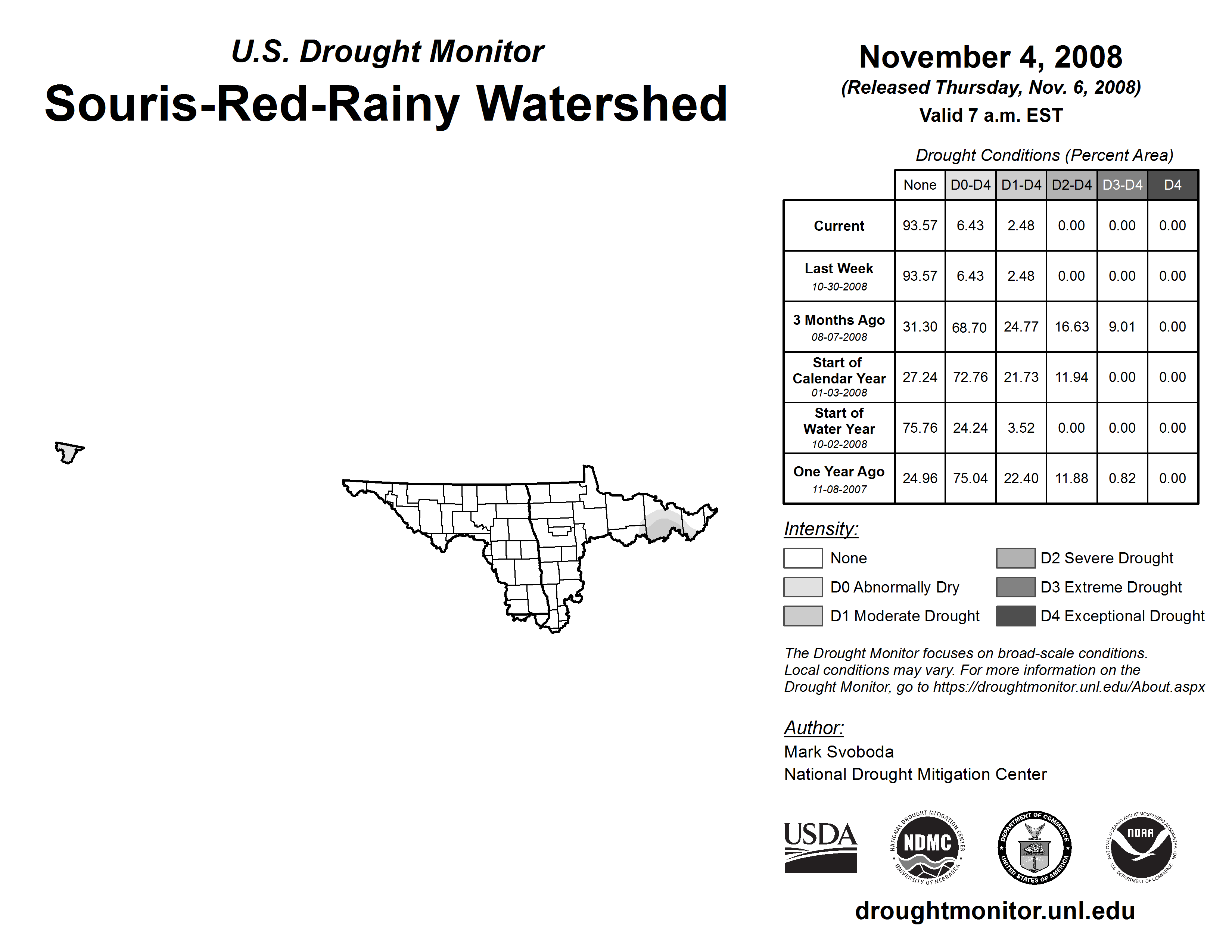 U.S. Drought Monitor
Souris-Red-Rainy Watershed

November 4, 2008
(Released Thursday, Nov. 6, 2008)
Valid 7 a.m. EST

Drought Conditions (Percent Area)

| | None | D0-D4 | D1-D4 | D2-D4 | D3-D4 | D4 |
|---|---|---|---|---|---|---|
| Current | 93.57 | 6.43 | 2.48 | 0.00 | 0.00 | 0.00 |
| Last Week 10-30-2008 | 93.57 | 6.43 | 2.48 | 0.00 | 0.00 | 0.00 |
| 3 Months Ago 08-07-2008 | 31.30 | 68.70 | 24.77 | 16.63 | 9.01 | 0.00 |
| Start of Calendar Year 01-03-2008 | 27.24 | 72.76 | 21.73 | 11.94 | 0.00 | 0.00 |
| Start of Water Year 10-02-2008 | 75.76 | 24.24 | 3.52 | 0.00 | 0.00 | 0.00 |
| One Year Ago 11-08-2007 | 24.96 | 75.04 | 22.40 | 11.88 | 0.82 | 0.00 |

Intensity:
None
D0 Abnormally Dry
D1 Moderate Drought
D2 Severe Drought
D3 Extreme Drought
D4 Exceptional Drought

The Drought Monitor focuses on broad-scale conditions. Local conditions may vary. For more information on the Drought Monitor, go to https://droughtmonitor.unl.edu/About.aspx

Author:
Mark Svoboda
National Drought Mitigation Center

USDA
NATIONAL DROUGHT MITIGATION CENTER NDMC UNIVERSITY OF NEBRASKA
DEPARTMENT OF COMMERCE UNITED STATES OF AMERICA
NATIONAL OCEANIC AND ATMOSPHERIC ADMINISTRATION NOAA U.S. DEPARTMENT OF COMMERCE

droughtmonitor.unl.edu